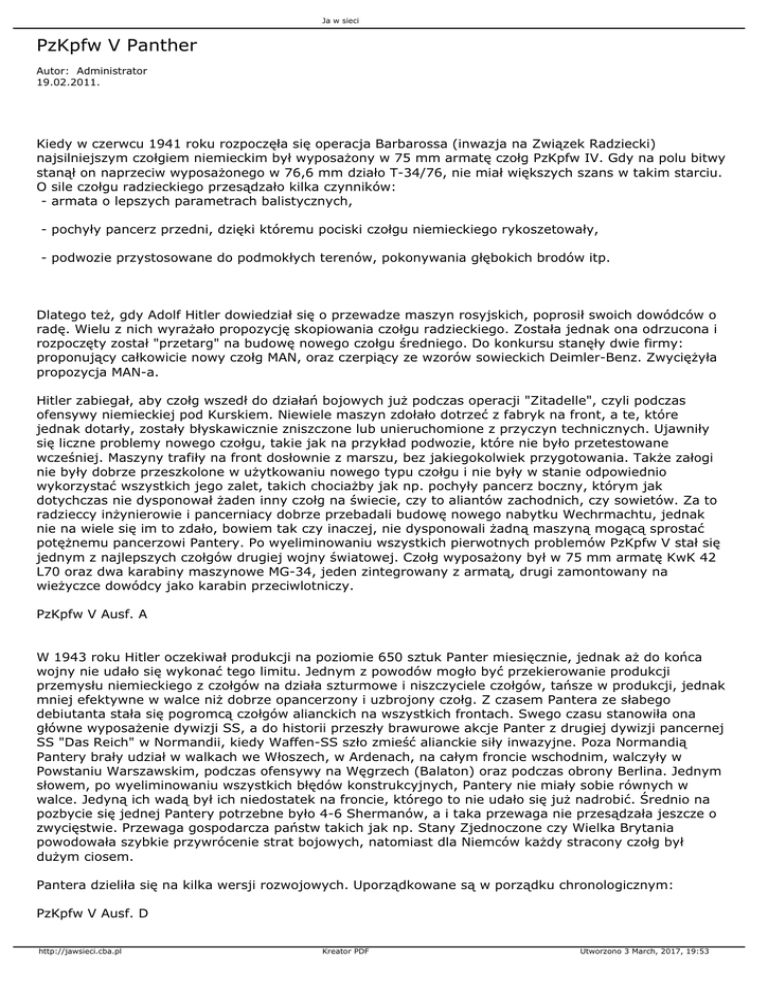 Ja w sieci

PzKpfw V Panther

Autor: Administrator
19.02.2011.

Kiedy w czerwcu 1941 roku rozpoczęła się operacja Barbarossa (inwazja na Związek Radziecki) najsilniejszym czołgiem niemieckim był wyposażony w 75 mm armatę czołg PzKpfw IV. Gdy na polu bitwy stanął on naprzeciw wyposażonego w 76,6 mm działo T-34/76, nie miał większych szans w takim starciu. O sile czołgu radzieckiego przesądzało kilka czynników:
- armata o lepszych parametrach balistycznych,

- pochyły pancerz przedni, dzięki któremu pociski czołgu niemieckiego rykoszetowały,

- podwozie przystosowane do podmokłych terenów, pokonywania głębokich brodów itp.

Dlatego też, gdy Adolf Hitler dowiedział się o przewadze maszyn rosyjskich, poprosił swoich dowódców o radę. Wielu z nich wyrażało propozycję skopiowania czołgu radzieckiego. Została jednak ona odrzucona i rozpoczęty został "przetarg" na budowę nowego czołgu średniego. Do konkursu stanęły dwie firmy: proponujący całkowicie nowy czołg MAN, oraz czerpiący ze wzorów sowieckich Deimler-Benz. Zwyciężyła propozycja MAN-a.

Hitler zabiegał, aby czołg wszedł do działań bojowych już podczas operacji "Zitadelle", czyli podczas ofensywy niemieckiej pod Kurskiem. Niewiele maszyn zdołało dotrzeć z fabryk na front, a te, które jednak dotarły, zostały błyskawicznie zniszczone lub unieruchomione z przyczyn technicznych. Ujawniły się liczne problemy nowego czołgu, takie jak na przykład podwozie, które nie było przetestowane wcześniej. Maszyny trafiły na front dosłownie z marszu, bez jakiegokolwiek przygotowania. Także załogi nie były dobrze przeszkolone w użytkowaniu nowego typu czołgu i nie były w stanie odpowiednio wykorzystać wszystkich jego zalet, takich chociażby jak np. pochyły pancerz boczny, którym jak dotychczas nie dysponował żaden inny czołg na świecie, czy to aliantów zachodnich, czy sowietów. Za to radzieccy inżynierowie i pancerniacy dobrze przebadali budowę nowego nabytku Wechrmachtu, jednak nie na wiele się im to zdało, bowiem tak czy inaczej, nie dysponowali żadną maszyną mogącą sprostać potężnemu pancerzowi Pantery. Po wyeliminowaniu wszystkich pierwotnych problemów PzKpfw V stał się jednym z najlepszych czołgów drugiej wojny światowej. Czołg wyposażony był w 75 mm armatę KwK 42 L70 oraz dwa karabiny maszynowe MG-34, jeden zintegrowany z armatą, drugi zamontowany na wieżyczce dowódcy jako karabin przeciwlotniczy.

PzKpfw V Ausf. A

W 1943 roku Hitler oczekiwał produkcji na poziomie 650 sztuk Panter miesięcznie, jednak aż do końca wojny nie udało się wykonać tego limitu. Jednym z powodów mogło być przekierowanie produkcji przemysłu niemieckiego z czołgów na działa szturmowe i niszczyciele czołgów, tańsze w produkcji, jednak mniej efektywne w walce niż dobrze opancerzony i uzbrojony czołg. Z czasem Pantera ze słabego debiutanta stała się pogromcą czołgów alianckich na wszystkich frontach. Swego czasu stanowiła ona główne wyposażenie dywizji SS, a do historii przeszły brawurowe akcje Panter z drugiej dywizji pancernej SS "Das Reich" w Normandii, kiedy Waffen-SS szło zmieść alianckie siły inwazyjne. Poza Normandią Pantery brały udział w walkach we Włoszech, w Ardenach, na całym froncie wschodnim, walczyły w Powstaniu Warszawskim, podczas ofensywy na Węgrzech (Balaton) oraz podczas obrony Berlina. Jednym słowem, po wyeliminowaniu wszystkich błędów konstrukcyjnych, Pantery nie miały sobie równych w walce. Jedyną ich wadą był ich niedostatek na froncie, którego to nie udało się już nadrobić. Średnio na pozbycie się jednej Pantery potrzebne było 4-6 Shermanów, a i taka przewaga nie przesądzała jeszcze o zwycięstwie. Przewaga gospodarcza państw takich jak np. Stany Zjednoczone czy Wielka Brytania powodowała szybkie przywrócenie strat bojowych, natomiast dla Niemców każdy stracony czołg był dużym ciosem.

Pantera dzieliła się na kilka wersji rozwojowych. Uporządkowane są w porządku chronologicznym:

PzKpfw V Ausf. D

http://jawsieci.cba.pl Kreator PDF Utworzono 3 March, 2017, 19:53